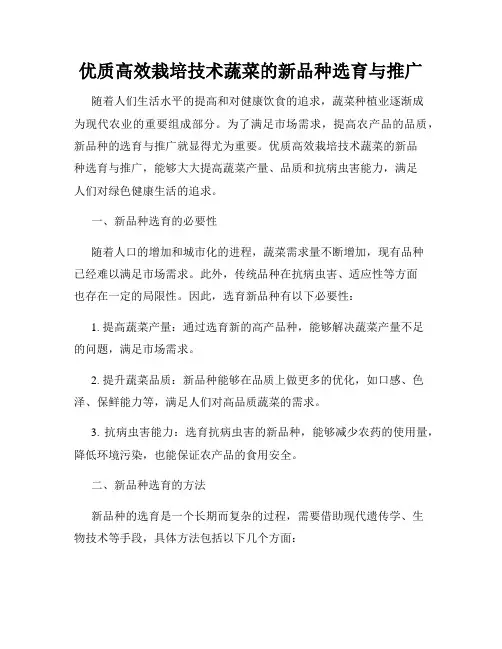 优质高效栽培技术蔬菜的新品种选育与推广

随着人们生活水平的提高和对健康饮食的追求，蔬菜种植业逐渐成为现代农业的重要组成部分。为了满足市场需求，提高农产品的品质，新品种的选育与推广就显得尤为重要。优质高效栽培技术蔬菜的新品种选育与推广，能够大大提高蔬菜产量、品质和抗病虫害能力，满足人们对绿色健康生活的追求。

一、新品种选育的必要性

随着人口的增加和城市化的进程，蔬菜需求量不断增加，现有品种已经难以满足市场需求。此外，传统品种在抗病虫害、适应性等方面也存在一定的局限性。因此，选育新品种有以下必要性：

1. 提高蔬菜产量：通过选育新的高产品种，能够解决蔬菜产量不足的问题，满足市场需求。

2. 提升蔬菜品质：新品种能够在品质上做更多的优化，如口感、色泽、保鲜能力等，满足人们对高品质蔬菜的需求。

3. 抗病虫害能力：选育抗病虫害的新品种，能够减少农药的使用量，降低环境污染，也能保证农产品的食用安全。

二、新品种选育的方法

新品种的选育是一个长期而复杂的过程，需要借助现代遗传学、生物技术等手段，具体方法包括以下几个方面：